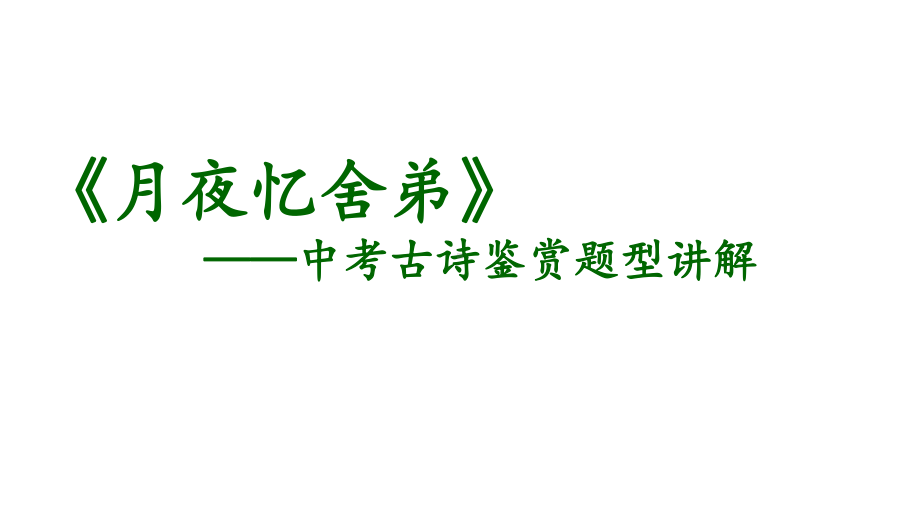 《月夜忆舍弟》

——中考古诗鉴赏题型讲解